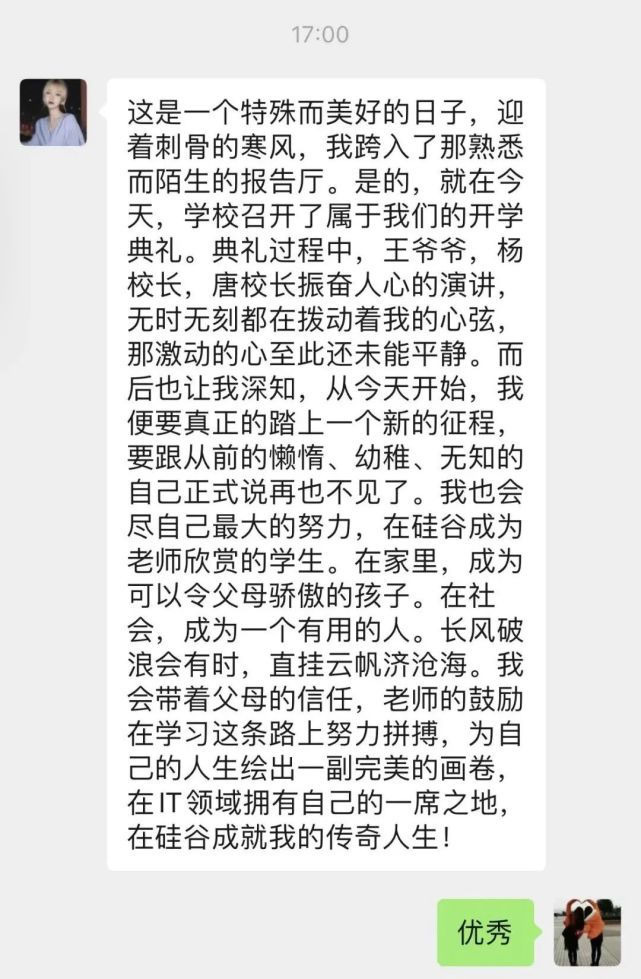 17:00

这是一个特殊而美好的日子，迎着刺骨的寒风，我跨入了那熟悉而陌生的报告厅。是的，就在今天，学校召开了属于我们的开学典礼。典礼过程中，王爷爷，杨校长，唐校长振奋人心的演讲，无时无刻都在拨动着我的心弦，那激动的心至此还未能平静。而后也让我深知，从今天开始，我便要真正的踏上一个新的征程，要跟从前的懒惰、幼稚、无知的自己正式说再也不见了。我也会尽自己最大的努力，在硅谷成为老师欣赏的学生。在家里，成为可以令父母骄傲的孩子。在社会，成为一个有用的人。长风破浪会有时，直挂云帆济沧海。我会带着父母的信任，老师的鼓励在学习这条路上努力拼搏，为自己的人生绘出一副完美的画卷，在IT领域拥有自己的一席之地，在硅谷成就我的传奇人生！

优秀